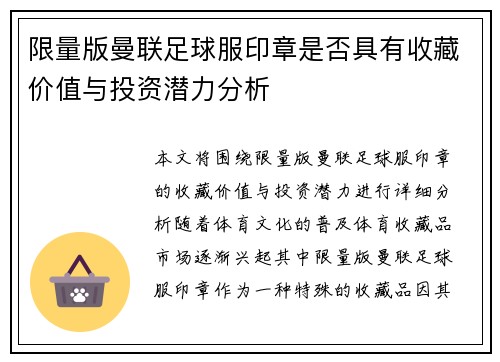 限量版曼联足球服印章是否具有收藏价值与投资潜力分析

本文将围绕限量版曼联足球服印章的收藏价值与投资潜力进行详细分析随着体育文化的普及体育收藏品市场逐渐兴起其中限量版曼联足球服印章作为一种特殊的收藏品因其